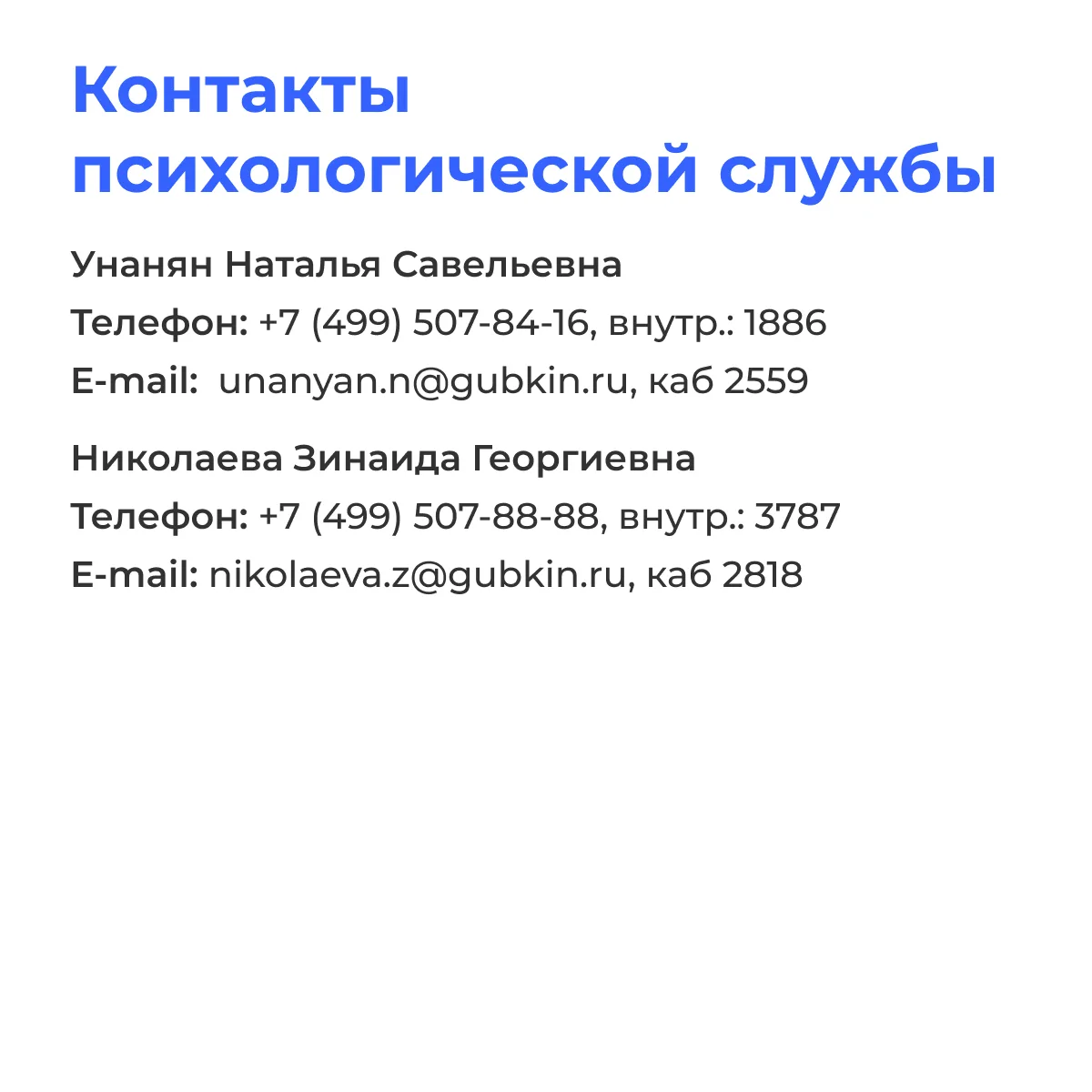 Контакты психологической службы

Унанян Наталья Савельевна
Телефон: +7 (499) 507-84-16, внутр.: 1886
E-mail: unanyan.n@gubkin.ru, каб 2559

Николаева Зинаида Георгиевна
Телефон: +7 (499) 507-88-88, внутр.: 3787
E-mail: nikolaeva.z@gubkin.ru, каб 2818